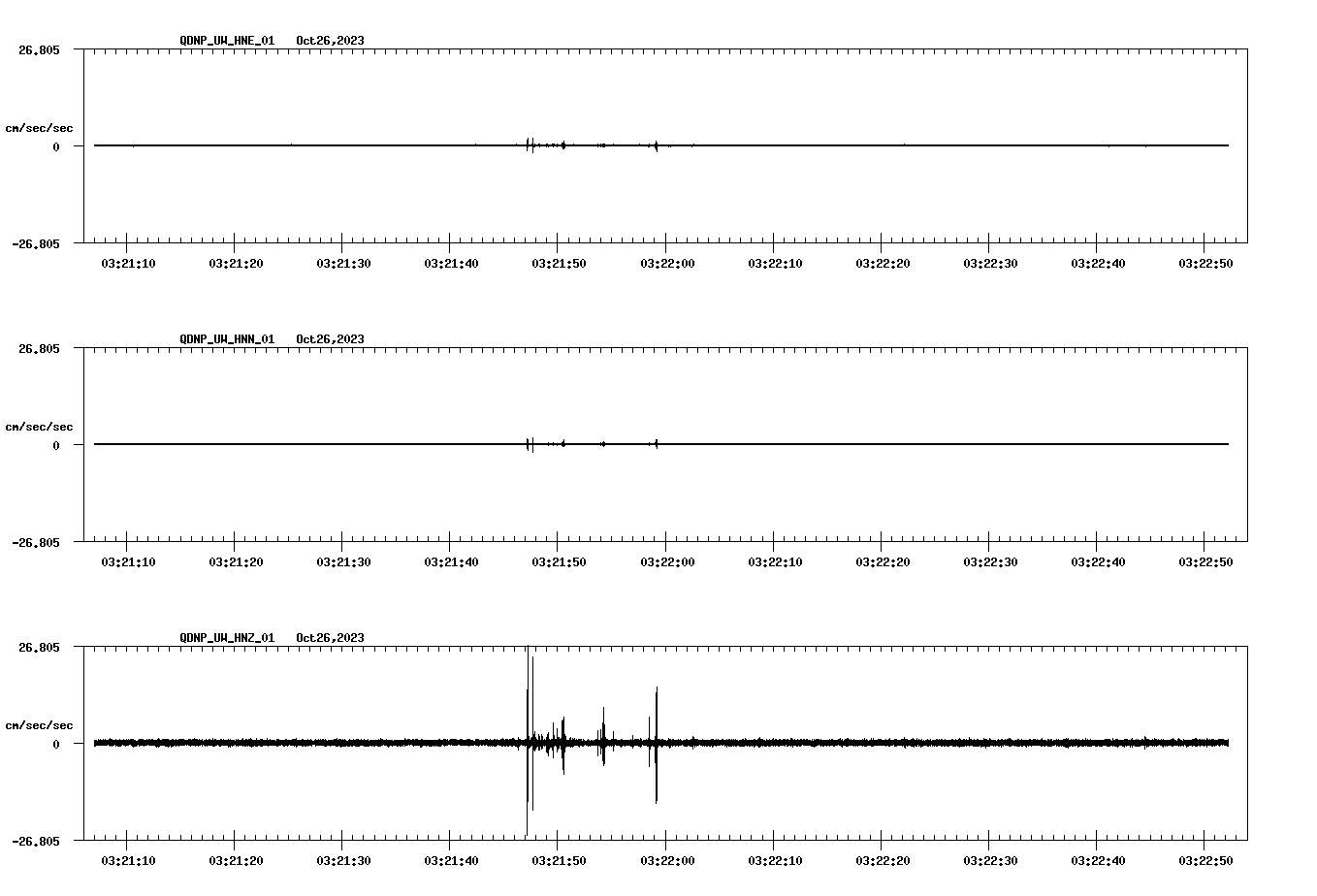 QDNP_UW_HNE_01 Oct26,2023

26.805

cm/sec/sec

0

-26.805

03:21:10 03:21:20 03:21:30 03:21:40 03:21:50 03:22:00 03:22:10 03:22:20 03:22:30 03:22:40 03:22:50

QDNP_UW_HNN_01 Oct26,2023

26.805

cm/sec/sec

0

-26.805

03:21:10 03:21:20 03:21:30 03:21:40 03:21:50 03:22:00 03:22:10 03:22:20 03:22:30 03:22:40 03:22:50

QDNP_UW_HNZ_01 Oct26,2023

26.805

cm/sec/sec

0

-26.805

03:21:10 03:21:20 03:21:30 03:21:40 03:21:50 03:22:00 03:22:10 03:22:20 03:22:30 03:22:40 03:22:50